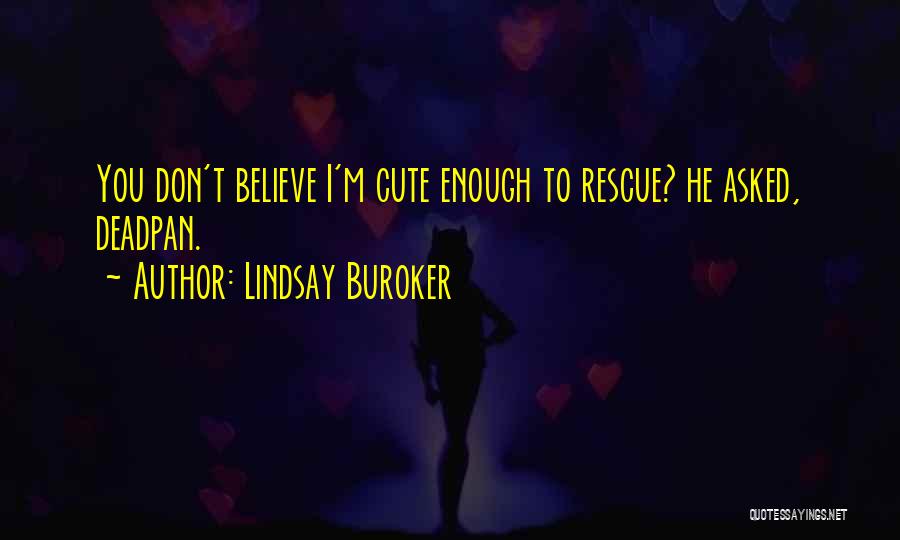 You don't believe I'm cute enough to rescue? he asked, deadpan.

~ Author: Lindsay Buroker

QUOTESSAYINGS.NET